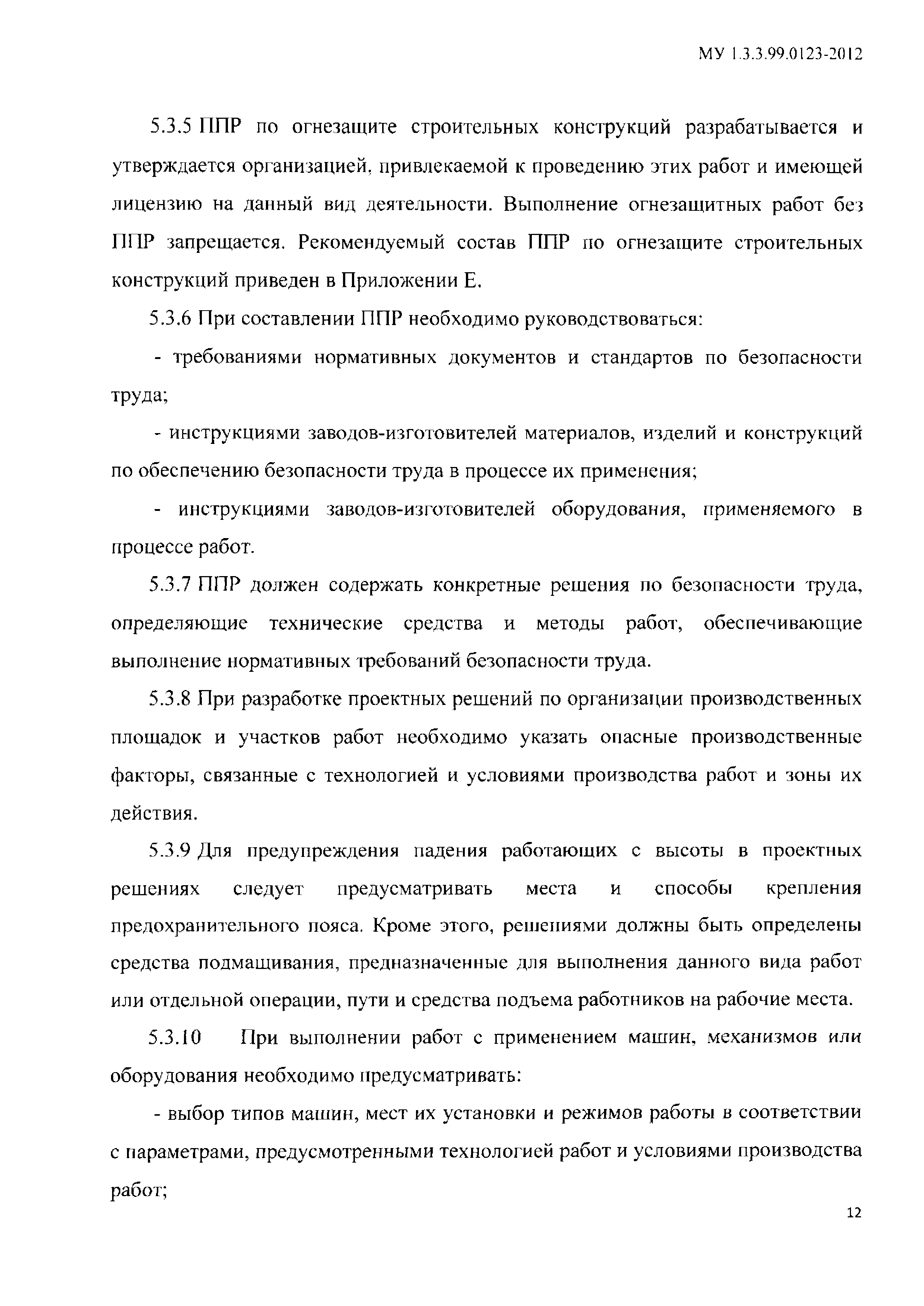 МУ 1.3.3.99.0123-2012

5.3.5 ППР по огнезащите строительных конструкций разрабатывается и утверждается организацией, привлекаемой к проведению этих работ и имеющей лицензию на данный вид деятельности. Выполнение огнезащитных работ без ППР запрещается. Рекомендуемый состав ППР по огнезащите строительных конструкций приведен в Приложении Е.

5.3.6 При составлении ППР необходимо руководствоваться:

- требованиями нормативных документов и стандартов по безопасности труда;

- инструкциями заводов-изготовителей материалов, изделий и конструкций по обеспечению безопасности труда в процессе их применения;

- инструкциями заводов-изготовителей оборудования, применяемого в процессе работ.

5.3.7 ППР должен содержать конкретные решения по безопасности труда, определяющие технические средства и методы работ, обеспечивающие выполнение нормативных требований безопасности труда.

5.3.8 При разработке проектных решений по организации производственных площадок и участков работ необходимо указать опасные производственные факторы, связанные с технологией и условиями производства работ и зоны их действия.

5.3.9 Для предупреждения падения работающих с высоты в проектных решениях следует предусматривать места и способы крепления предохранительного пояса. Кроме этого, решениями должны быть определены средства подмащивания, предназначенные для выполнения данного вида работ или отдельной операции, пути и средства подъема работников на рабочие места.

5.3.10 При выполнении работ с применением машин, механизмов или оборудования необходимо предусматривать:

- выбор типов машин, мест их установки и режимов работы в соответствии с параметрами, предусмотренными технологией работ и условиями производства работ;

12